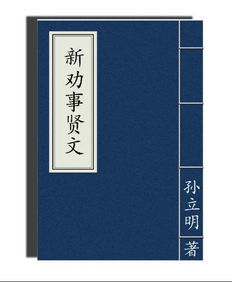 新劝事贤文

孙立明 著